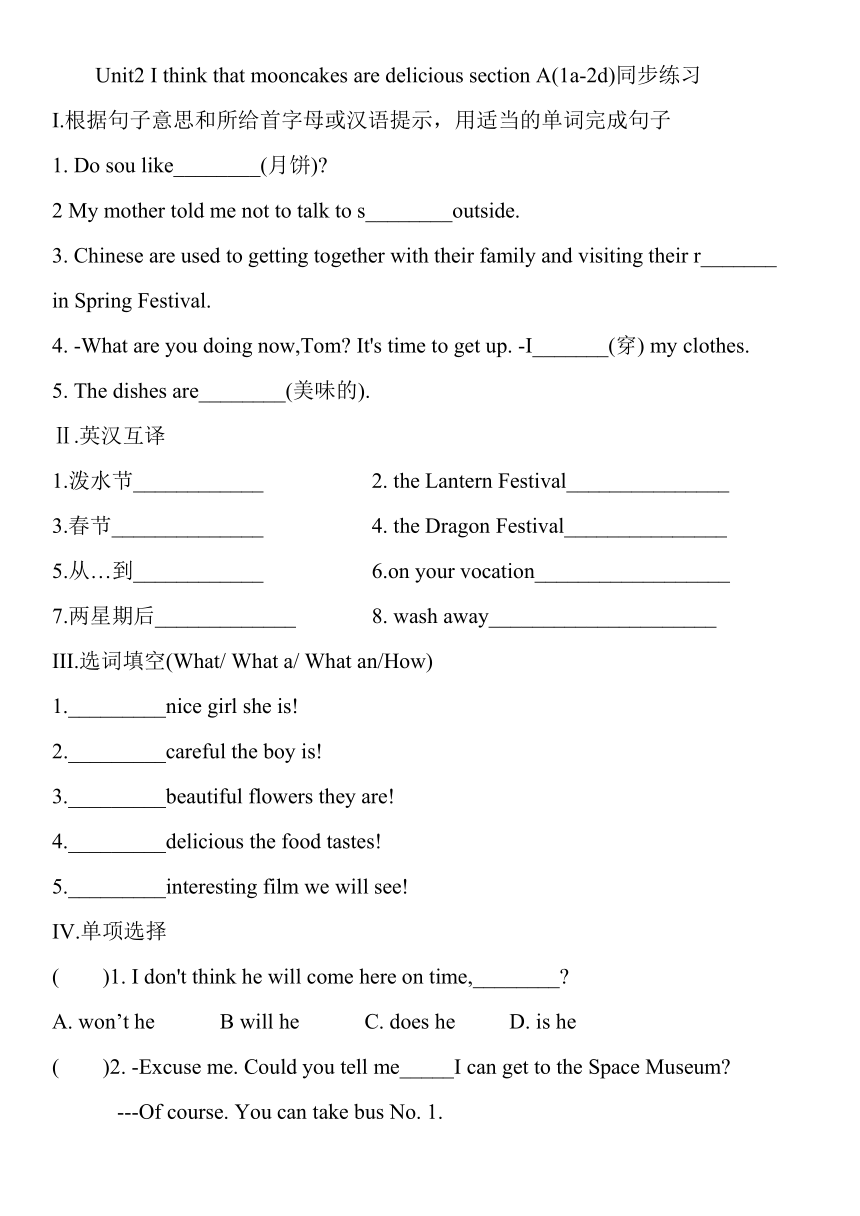 Unit2 I think that mooncakes are delicious section A(1a-2d)同步练习

I.根据句子意思和所给首字母或汉语提示，用适当的单词完成句子

1. Do sou like________(月饼)?

2 My mother told me not to talk to s________outside.

3. Chinese are used to getting together with their family and visiting their r_______ in Spring Festival.

4. -What are you doing now,Tom? It's time to get up. -I_______(穿) my clothes.

5. The dishes are________(美味的).

Ⅱ.英汉互译

1.泼水节____________

2. the Lantern Festival_______________

3.春节______________

4. the Dragon Festival_______________

5.从…到____________

6.on your vocation__________________

7.两星期后_____________

8. wash away_____________________

III.选词填空(What/ What a/ What an/How)

1._________nice girl she is!

2._________careful the boy is!

3._________beautiful flowers they are!

4._________delicious the food tastes!

5._________interesting film we will see!

IV.单项选择

(　　)1. I don't think he will come here on time,________?

A. won’t he　　B will he　　C. does he　　D. is he

(　　)2. -Excuse me. Could you tell me_____I can get to the Space Museum?

---Of course. You can take bus No. 1.